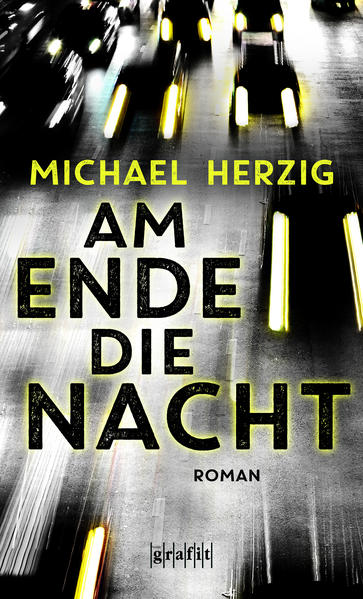 MICHAEL HERZIG

AM ENDE DIE NACHT

ROMAN

grafit